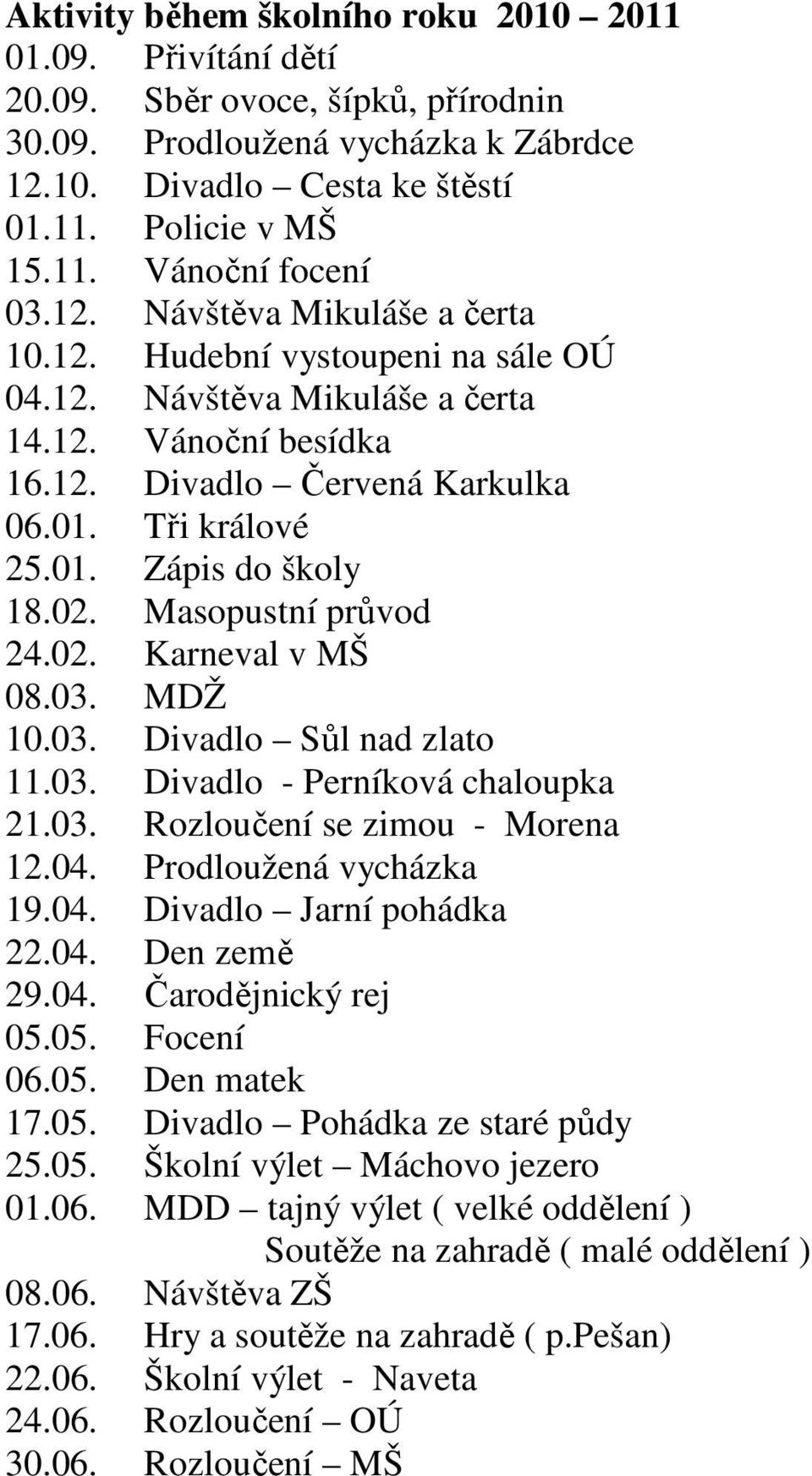 **Aktivity během školního roku 2010 – 2011**
01.09. Přivítání dětí
20.09. Sběr ovoce, šípků, přírodnin
30.09. Prodloužená vycházka k Zábrdce
12.10. Divadlo – Cesta ke štěstí
01.11. Policie v MŠ
15.11. Vánoční focení
03.12. Návštěva Mikuláše a čerta
10.12. Hudební vystoupeni na sále OÚ
04.12. Návštěva Mikuláše a čerta
14.12. Vánoční besídka
16.12. Divadlo – Červená Karkulka
06.01. Tři králové
25.01. Zápis do školy
18.02. Masopustní průvod
24.02. Karneval v MŠ
08.03. MDŽ
10.03. Divadlo – Sůl nad zlato
11.03. Divadlo - Perníková chaloupka
21.03. Rozloučení se zimou - Morena
12.04. Prodloužená vycházka
19.04. Divadlo – Jarní pohádka
22.04. Den země
29.04. Čarodějnický rej
05.05. Focení
06.05. Den matek
17.05. Divadlo – Pohádka ze staré půdy
25.05. Školní výlet – Máchovo jezero
01.06. MDD – tajný výlet ( velké oddělení )
Soutěže na zahradě ( malé oddělení )
08.06. Návštěva ZŠ
17.06. Hry a soutěže na zahradě ( p.Pešan)
22.06. Školní výlet - Naveta
24.06. Rozloučení – OÚ
30.06. Rozloučení – MŠ